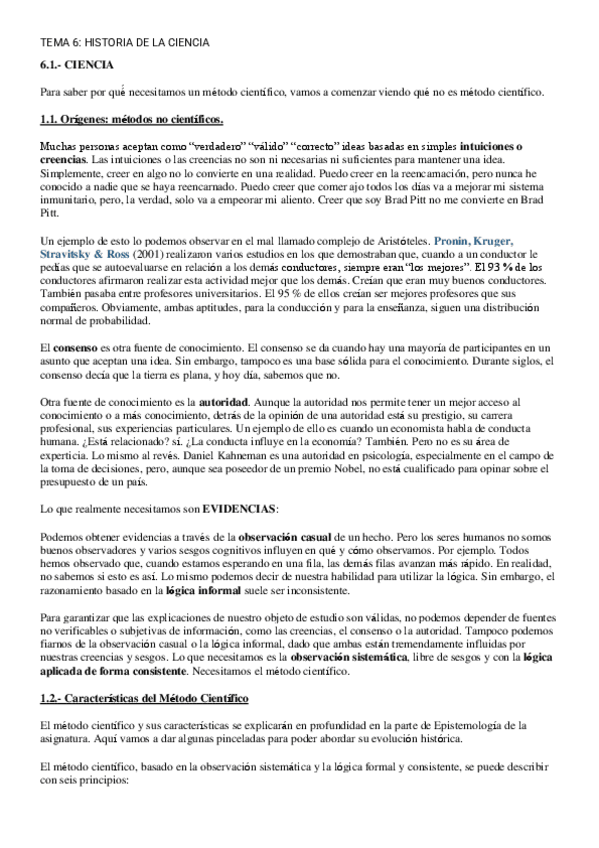 TEMA 6: HISTORIA DE LA CIENCIA

6.1.- CIENCIA

Para saber por qué necesitamos un método científico, vamos a comenzar viendo qué no es método científico.

1.1. Orígenes: métodos no científicos.

Muchas personas aceptan como "verdadero" "válido" "correcto" ideas basadas en simples intuiciones o creencias. Las intuiciones o las creencias no son ni necesarias ni suficientes para mantener una idea. Simplemente, creer en algo no lo convierte en una realidad. Puedo creer en la reencarnación, pero nunca he conocido a nadie que se haya reencarnado. Puedo creer que comer ajo todos los días va a mejorar mi sistema inmunitario, pero, la verdad, solo va a empeorar mi aliento. Creer que soy Brad Pitt no me convierte en Brad Pitt.

Un ejemplo de esto lo podemos observar en el mal llamado complejo de Aristóteles. Pronin, Kruger, Stravitsky & Ross (2001) realizaron varios estudios en los que demostraban que, cuando a un conductor le pedías que se autoevaluarse en relación a los demás conductores, siempre eran "los mejores". El 93 % de los conductores afirmaron realizar esta actividad mejor que los demás. Creían que eran muy buenos conductores. También pasaba entre profesores universitarios. El 95 % de ellos creían ser mejores profesores que sus compañeros. Obviamente, ambas aptitudes, para la conducción y para la enseñanza, siguen una distribución normal de probabilidad.

El consenso es otra fuente de conocimiento. El consenso se da cuando hay una mayoría de participantes en un asunto que aceptan una idea. Sin embargo, tampoco es una base sólida para el conocimiento. Durante siglos, el consenso decía que la tierra es plana, y hoy día, sabemos que no.

Otra fuente de conocimiento es la autoridad. Aunque la autoridad nos permite tener un mejor acceso al conocimiento o a más conocimiento, detrás de la opinión de una autoridad está su prestigio, su carrera profesional, sus experiencias particulares. Un ejemplo de ello es cuando un economista habla de conducta humana. ¿Está relacionado? sí. ¿La conducta influye en la economía? También. Pero no es su área de experticia. Lo mismo al revés. Daniel Kahneman es una autoridad en psicología, especialmente en el campo de la toma de decisiones, pero, aunque sea poseedor de un premio Nobel, no está cualificado para opinar sobre el presupuesto de un país.

Lo que realmente necesitamos son EVIDENCIAS:

Podemos obtener evidencias a través de la observación casual de un hecho. Pero los seres humanos no somos buenos observadores y varios sesgos cognitivos influyen en qué y cómo observamos. Por ejemplo. Todos hemos observado que, cuando estamos esperando en una fila, las demás filas avanzan más rápido. En realidad, no sabemos si esto es así. Lo mismo podemos decir de nuestra habilidad para utilizar la lógica. Sin embargo, el razonamiento basado en la lógica informal suele ser inconsistente.

Para garantizar que las explicaciones de nuestro objeto de estudio son válidas, no podemos depender de fuentes no verificables o subjetivas de información, como las creencias, el consenso o la autoridad. Tampoco podemos fiarnos de la observación casual o la lógica informal, dado que ambas están tremendamente influidas por nuestras creencias y sesgos. Lo que necesitamos es la observación sistemática, libre de sesgos y con la lógica aplicada de forma consistente. Necesitamos el método científico.

1.2.- Características del Método Científico

El método científico y sus características se explicarán en profundidad en la parte de Epistemología de la asignatura. Aquí vamos a dar algunas pinceladas para poder abordar su evolución histórica.

El método científico, basado en la observación sistemática y la lógica formal y consistente, se puede describir con seis principios: